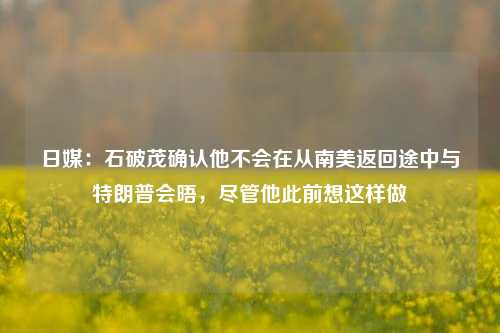 日媒：石破茂确认他不会在从南美返回途中与特朗普会晤，尽管他此前想这样做